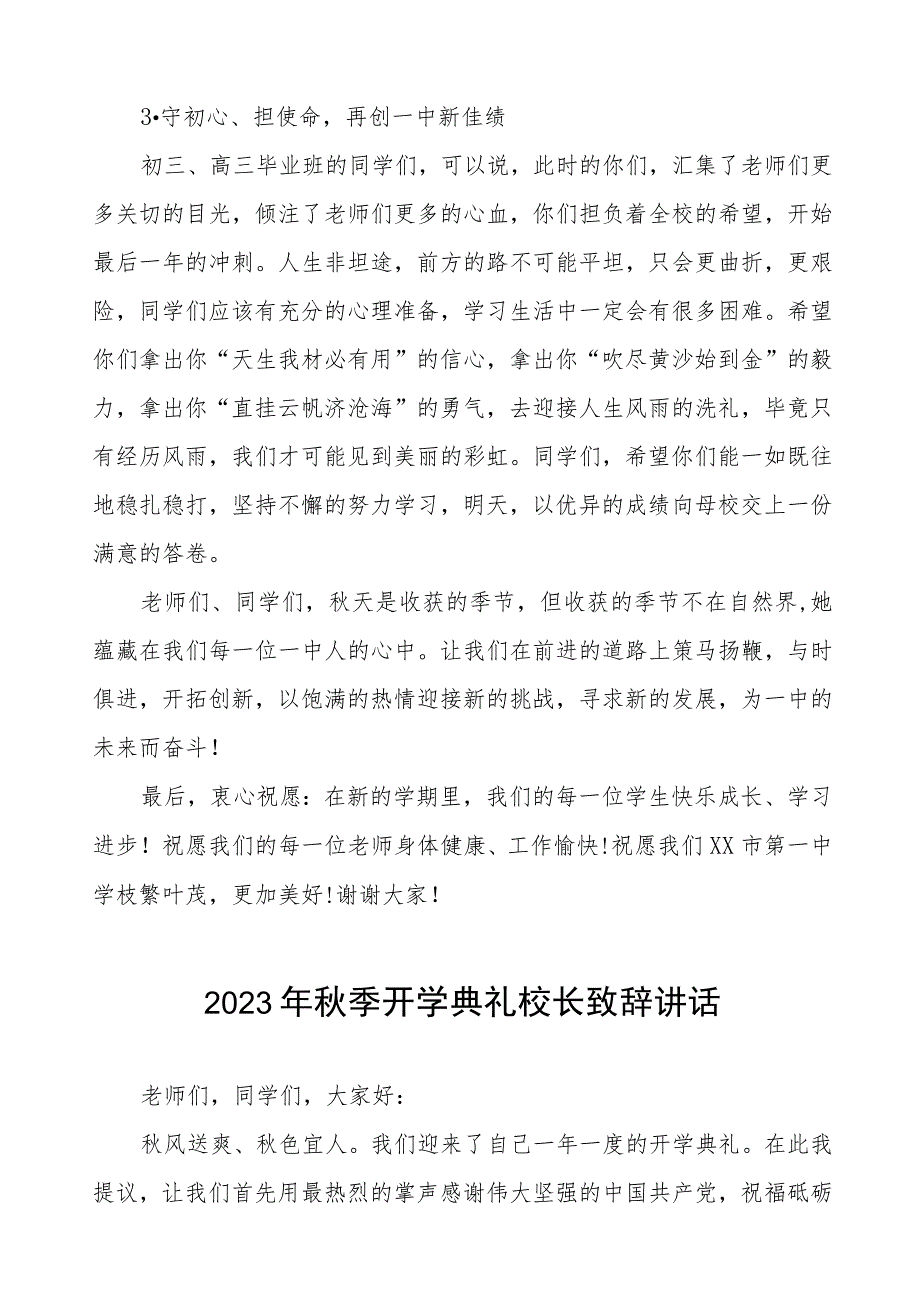 3•守初心、担使命，再创一中新佳绩

初三、高三毕业班的同学们，可以说，此时的你们，汇集了老师们更多关切的目光，倾注了老师们更多的心血，你们担负着全校的希望，开始最后一年的冲刺。人生非坦途，前方的路不可能平坦，只会更曲折，更艰险，同学们应该有充分的心理准备，学习生活中一定会有很多困难。希望你们拿出你“天生我材必有用”的信心，拿出你“吹尽黄沙始到金”的毅力，拿出你“直挂云帆济沧海”的勇气，去迎接人生风雨的洗礼，毕竟只有经历风雨，我们才可能见到美丽的彩虹。同学们，希望你们能一如既往地稳扎稳打，坚持不懈的努力学习，明天，以优异的成绩向母校交上一份满意的答卷。

老师们、同学们，秋天是收获的季节，但收获的季节不在自然界,她蕴藏在我们每一位一中人的心中。让我们在前进的道路上策马扬鞭，与时俱进，开拓创新，以饱满的热情迎接新的挑战，寻求新的发展，为一中的未来而奋斗！

最后，衷心祝愿：在新的学期里，我们的每一位学生快乐成长、学习进步！祝愿我们的每一位老师身体健康、工作愉快!祝愿我们XX市第一中学枝繁叶茂，更加美好!谢谢大家！

2023年秋季开学典礼校长致辞讲话

老师们，同学们，大家好：

秋风送爽、秋色宜人。我们迎来了自己一年一度的开学典礼。在此我提议，让我们首先用最热烈的掌声感谢伟大坚强的中国共产党，祝福砥砺